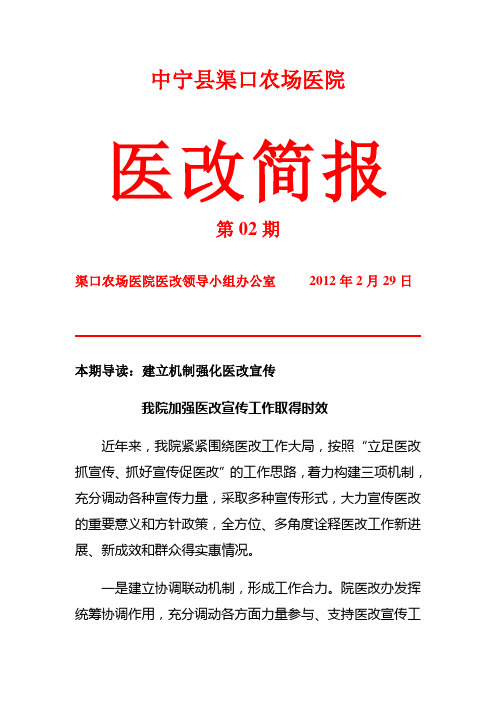 中宁县渠口农场医院

医改简报

第 02 期

渠口农场医院医改领导小组办公室 2012 年 2 月 29 日

本期导读：建立机制强化医改宣传

我院加强医改宣传工作取得时效

近年来，我院紧紧围绕医改工作大局，按照“立足医改抓宣传、抓好宣传促医改”的工作思路，着力构建三项机制，充分调动各种宣传力量，采取多种宣传形式，大力宣传医改的重要意义和方针政策，全方位、多角度诠释医改工作新进展、新成效和群众得实惠情况。

一是建立协调联动机制，形成工作合力。院医改办发挥统筹协调作用，充分调动各方面力量参与、支持医改宣传工